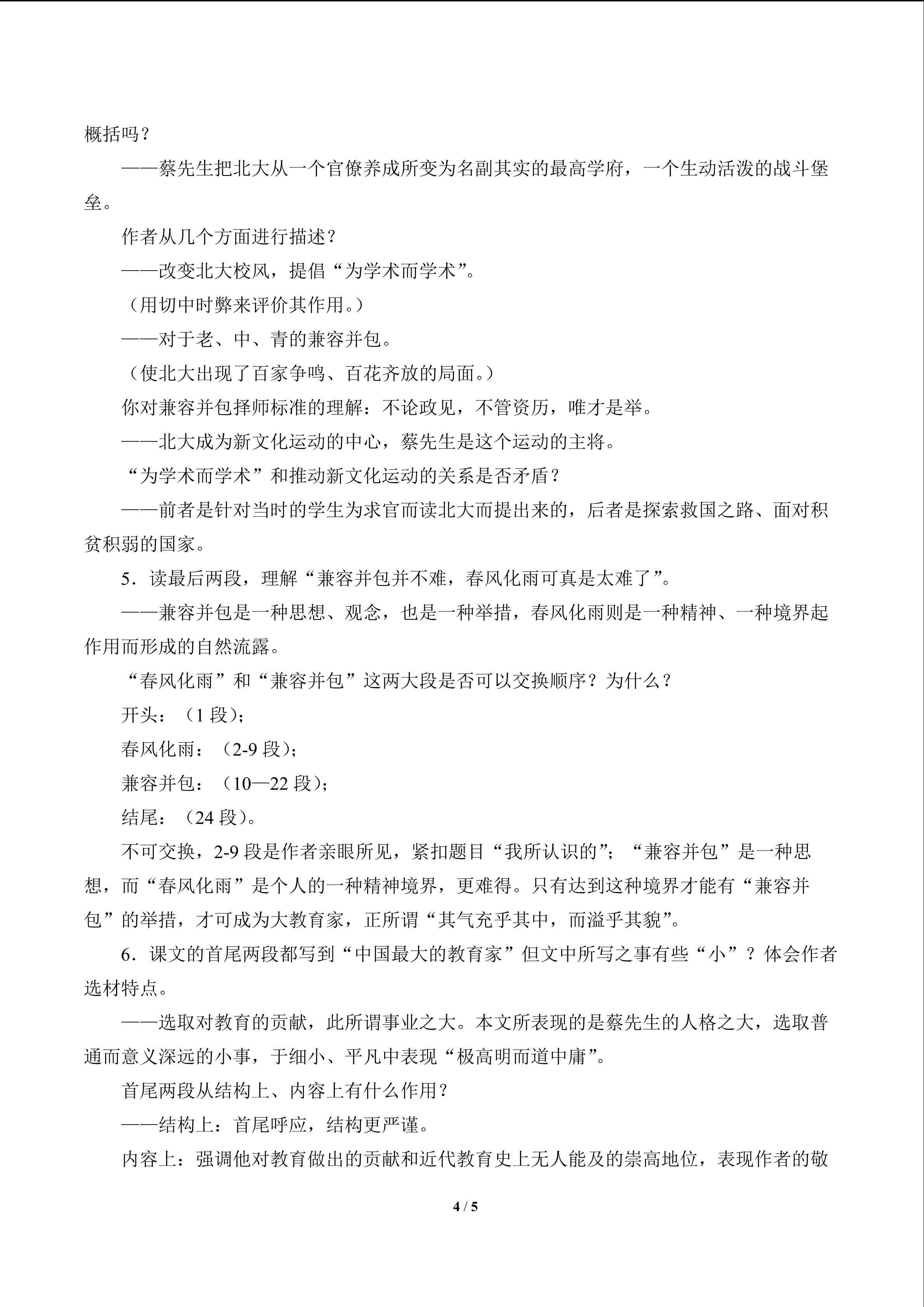 概括吗？

——蔡先生把北大从一个官僚养成所变为名副其实的最高学府，一个生动活泼的战斗堡垒。

作者从几个方面进行描述？

——改变北大校风，提倡“为学术而学术”。

（用切中时弊来评价其作用。）

——对于老、中、青的兼容并包。

（使北大出现了百家争鸣、百花齐放的局面。）

你对兼容并包择师标准的理解：不论政见，不管资历，唯才是举。

——北大成为新文化运动的中心，蔡先生是这个运动的主将。

“为学术而学术”和推动新文化运动的关系是否矛盾？

——前者是针对当时的学生为求官而读北大而提出来的，后者是探索救国之路、面对积贫积弱的国家。

5．读最后两段，理解“兼容并包并不难，春风化雨可真是太难了”。

——兼容并包是一种思想、观念，也是一种举措，春风化雨则是一种精神、一种境界起作用而形成的自然流露。

“春风化雨”和“兼容并包”这两大段是否可以交换顺序？为什么？

开头：（1段）；

春风化雨：（2-9段）；

兼容并包：（10—22段）；

结尾：（24段）。

不可交换，2-9段是作者亲眼所见，紧扣题目“我所认识的”；“兼容并包”是一种思想，而“春风化雨”是个人的一种精神境界，更难得。只有达到这种境界才能有“兼容并包”的举措，才可成为大教育家，正所谓“其气充乎其中，而溢乎其貌”。

6．课文的首尾两段都写到“中国最大的教育家”但文中所写之事有些“小”？体会作者选材特点。

——选取对教育的贡献，此所谓事业之大。本文所表现的是蔡先生的人格之大，选取普通而意义深远的小事，于细小、平凡中表现“极高明而道中庸”。

首尾两段从结构上、内容上有什么作用？

——结构上：首尾呼应，结构更严谨。

内容上：强调他对教育做出的贡献和近代教育史上无人能及的崇高地位，表现作者的敬

4 / 5